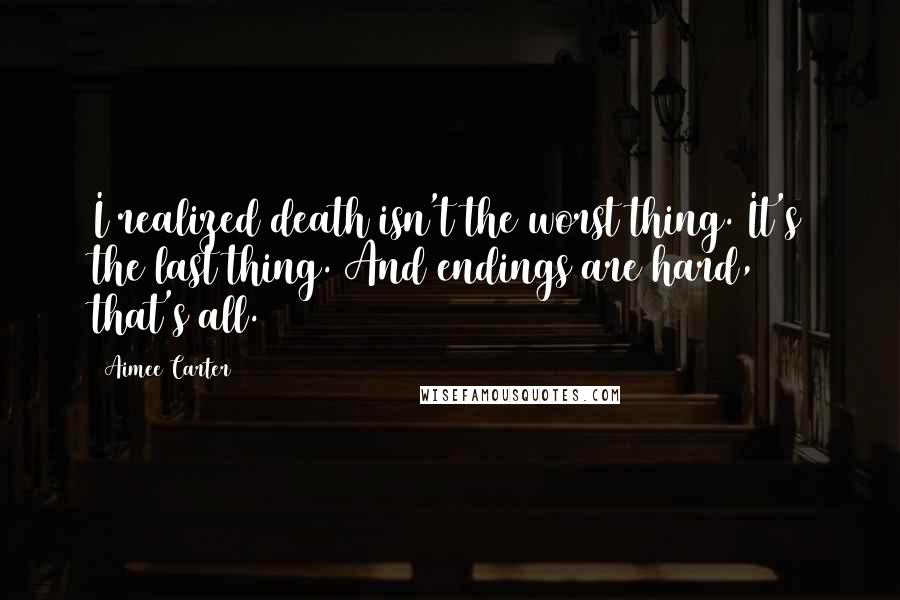 I realized death isn't the worst thing. It's the last thing. And endings are hard, that's all.

Aimee Carter

WISEFAMOUSQUOTES.COM